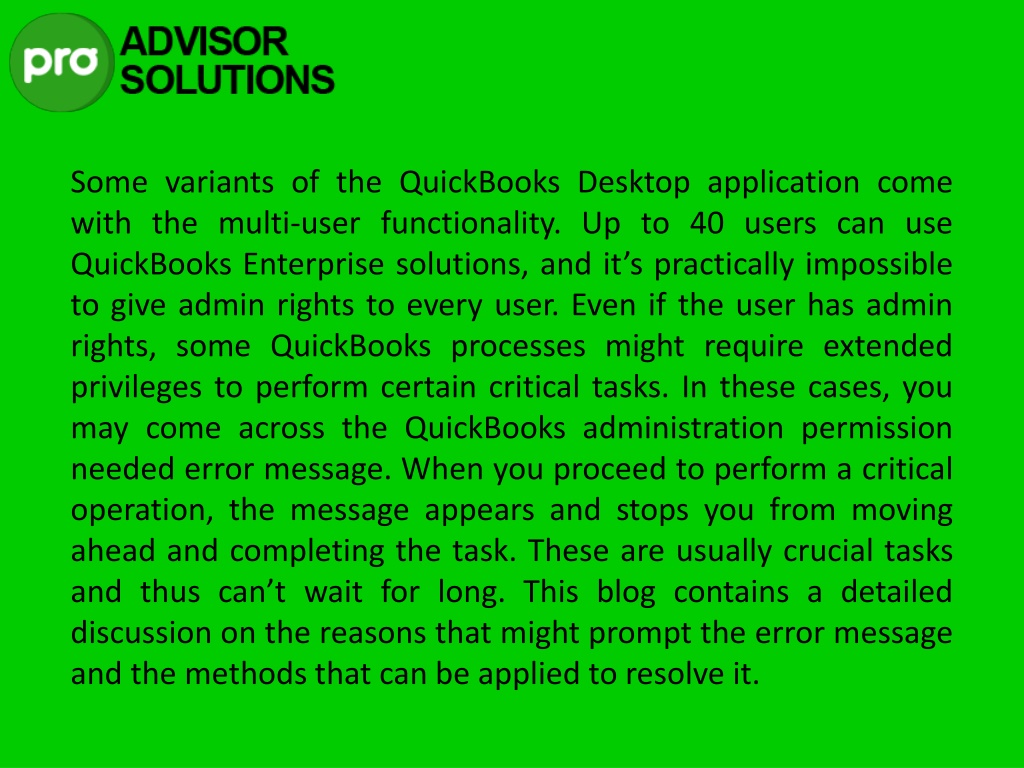 pro ADVISOR SOLUTIONS

Some variants of the QuickBooks Desktop application come with the multi-user functionality. Up to 40 users can use QuickBooks Enterprise solutions, and it’s practically impossible to give admin rights to every user. Even if the user has admin rights, some QuickBooks processes might require extended privileges to perform certain critical tasks. In these cases, you may come across the QuickBooks administration permission needed error message. When you proceed to perform a critical operation, the message appears and stops you from moving ahead and completing the task. These are usually crucial tasks and thus can’t wait for long. This blog contains a detailed discussion on the reasons that might prompt the error message and the methods that can be applied to resolve it.